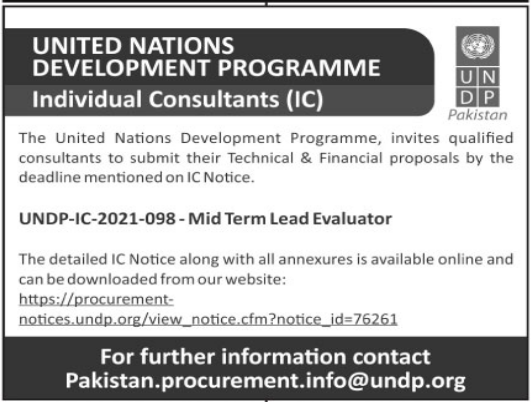 UNITED NATIONS
DEVELOPMENT PROGRAMME
Individual Consultants (IC)

U N
D P
Pakistan

The United Nations Development Programme, invites qualified consultants to submit their Technical & Financial proposals by the deadline mentioned on IC Notice.

UNDP-IC-2021-098 - Mid Term Lead Evaluator

The detailed IC Notice along with all annexures is available online and can be downloaded from our website:
https://procurement-notices.undp.org/view_notice.cfm?notice_id=76261

For further information contact
Pakistan.procurement.info@undp.org